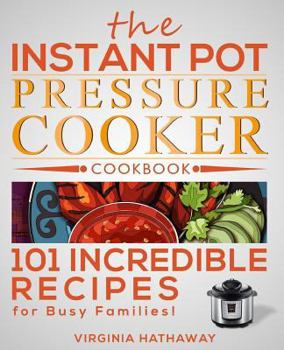 the
INSTANT POT
PRESSURE
COOKER
COOKBOOK

101 INCREDIBLE RECIPES
for Busy Families!

VIRGINIA HATHAWAY